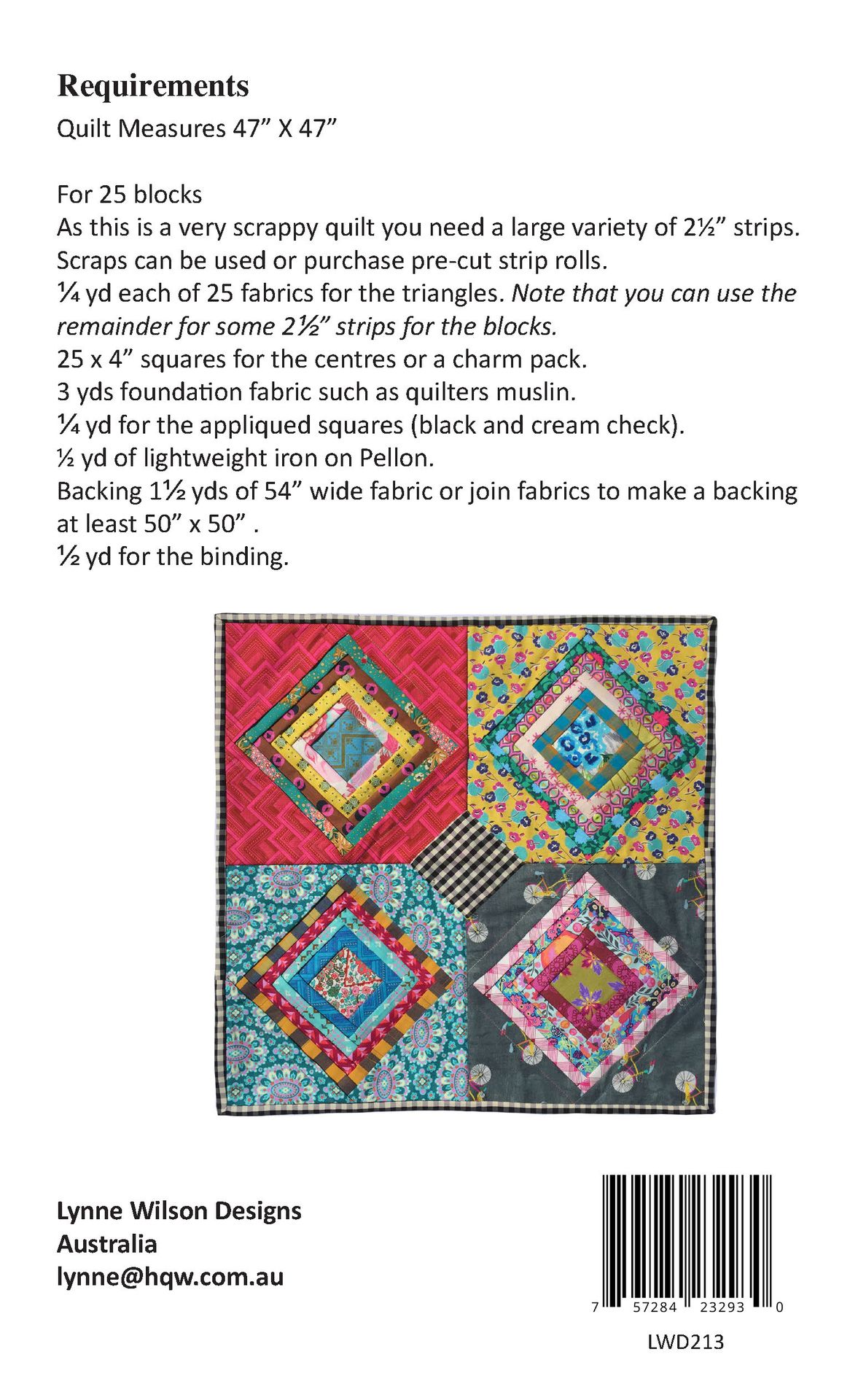 Requirements

Quilt Measures 47" X 47"

For 25 blocks

As this is a very scrappy quilt you need a large variety of 2½" strips.

Scraps can be used or purchase pre-cut strip rolls.

¼ yd each of 25 fabrics for the triangles. Note that you can use the remainder for some 2½" strips for the blocks.

25 x 4" squares for the centres or a charm pack.

3 yds foundation fabric such as quilters muslin.

¼ yd for the appliqued squares (black and cream check).

½ yd of lightweight iron on Pellon.

Backing 1½ yds of 54" wide fabric or join fabrics to make a backing at least 50" x 50" .

½ yd for the binding.

Lynne Wilson Designs
Australia
lynne@hqw.com.au

7 57284 23293 0

LWD213